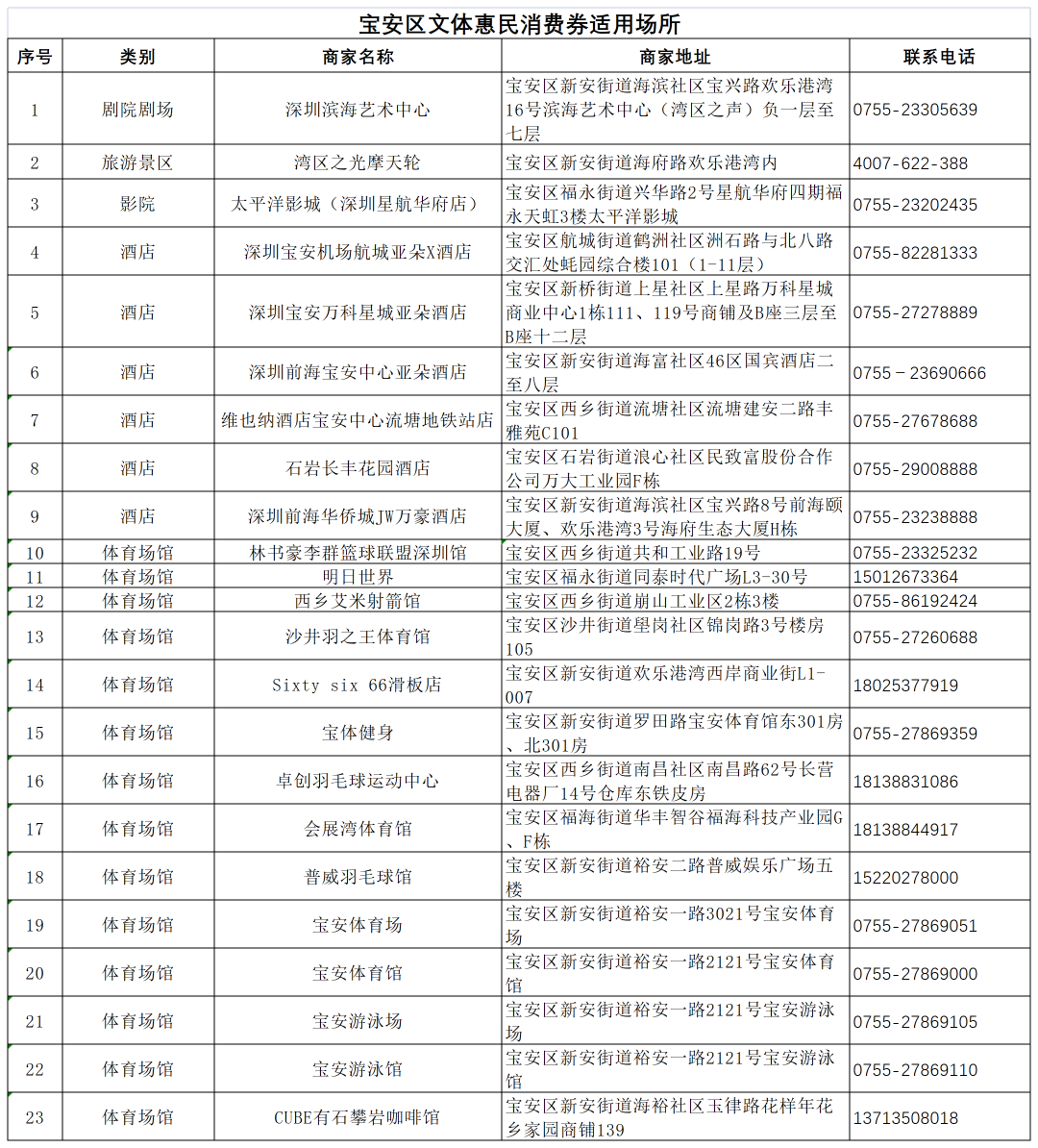 宝安区文体惠民消费券适用场所

| 序号 | 类别 | 商家名称 | 商家地址 | 联系电话 |
|---|---|---|---|---|
| 1 | 剧院剧场 | 深圳滨海艺术中心 | 宝安区新安街道海滨社区宝兴路欢乐港湾16号滨海艺术中心（湾区之声）负一层至七层 | 0755-23305639 |
| 2 | 旅游景区 | 湾区之光摩天轮 | 宝安区新安街道海府路欢乐港湾内 | 4007-622-388 |
| 3 | 影院 | 太平洋影城（深圳星航华府店） | 宝安区福永街道兴华路2号星航华府四期福永天虹3楼太平洋影城 | 0755-23202435 |
| 4 | 酒店 | 深圳宝安机场航城亚朵X酒店 | 宝安区航城街道鹤洲社区洲石路与北八路交汇处蚝园综合楼101（1-11层） | 0755-82281333 |
| 5 | 酒店 | 深圳宝安万科星城亚朵酒店 | 宝安区新桥街道上星社区上星路万科星城商业中心1栋111、119号商铺及B座三层至B座十二层 | 0755-27278889 |
| 6 | 酒店 | 深圳前海宝安中心亚朵酒店 | 宝安区新安街道海富社区46区国宾酒店二至八层 | 0755－23690666 |
| 7 | 酒店 | 维也纳酒店宝安中心流塘地铁站店 | 宝安区西乡街道流塘社区流塘建安二路丰雅苑C101 | 0755-27678688 |
| 8 | 酒店 | 石岩长丰花园酒店 | 宝安区石岩街道浪心社区民致富股份合作公司万大工业园F栋 | 0755-29008888 |
| 9 | 酒店 | 深圳前海华侨城JW万豪酒店 | 宝安区新安街道海滨社区宝兴路8号前海颐大厦、欢乐港湾3号海府生态大厦H栋 | 0755-23238888 |
| 10 | 体育场馆 | 林书豪李群篮球联盟深圳馆 | 宝安区西乡街道共和工业路19号 | 0755-23325232 |
| 11 | 体育场馆 | 明日世界 | 宝安区福永街道同泰时代广场L3-30号 | 15012673364 |
| 12 | 体育场馆 | 西乡艾米射箭馆 | 宝安区西乡街道崩山工业区2栋3楼 | 0755-86192424 |
| 13 | 体育场馆 | 沙井羽之王体育馆 | 宝安区沙井街道垦岗社区锦岗路3号楼房105 | 0755-27260688 |
| 14 | 体育场馆 | Sixty six 66滑板店 | 宝安区新安街道欢乐港湾西岸商业街L1-007 | 18025377919 |
| 15 | 体育场馆 | 宝体健身 | 宝安区新安街道罗田路宝安体育馆东301房、北301房 | 0755-27869359 |
| 16 | 体育场馆 | 卓创羽毛球运动中心 | 宝安区西乡街道南昌社区南昌路62号长营电器厂14号仓库东铁皮房 | 18138831086 |
| 17 | 体育场馆 | 会展湾体育馆 | 宝安区福海街道华丰智谷福海科技产业园G、F栋 | 18138844917 |
| 18 | 体育场馆 | 普威羽毛球馆 | 宝安区新安街道裕安二路普威娱乐广场五楼 | 15220278000 |
| 19 | 体育场馆 | 宝安体育场 | 宝安区新安街道裕安一路3021号宝安体育场 | 0755-27869051 |
| 20 | 体育场馆 | 宝安体育馆 | 宝安区新安街道裕安一路2121号宝安体育馆 | 0755-27869000 |
| 21 | 体育场馆 | 宝安游泳场 | 宝安区新安街道裕安一路2121号宝安游泳场 | 0755-27869105 |
| 22 | 体育场馆 | 宝安游泳馆 | 宝安区新安街道裕安一路2121号宝安游泳馆 | 0755-27869110 |
| 23 | 体育场馆 | CUBE有石攀岩咖啡馆 | 宝安区新安街道海裕社区玉律路花样年花乡家园商铺139 | 13713508018 |